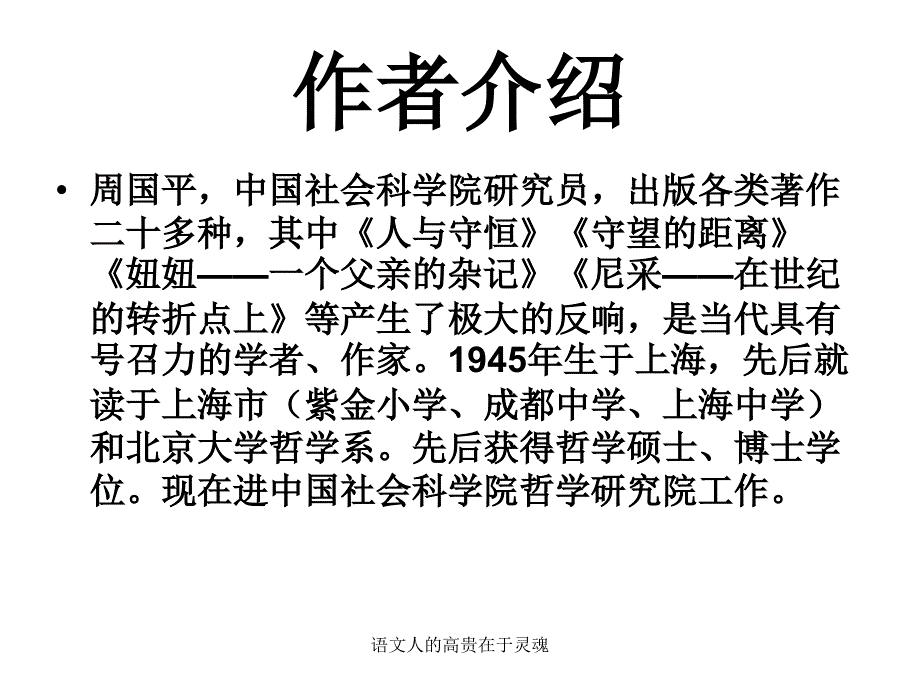 作者介绍

• 周国平，中国社会科学院研究员，出版各类著作二十多种，其中《人与守恒》《守望的距离》《妞妞——一个父亲的杂记》《尼采——在世纪的转折点上》等产生了极大的反响，是当代具有号召力的学者、作家。1945年生于上海，先后就读于上海市（紫金小学、成都中学、上海中学）和北京大学哲学系。先后获得哲学硕士、博士学位。现在进中国社会科学院哲学研究院工作。

语文人的高贵在于灵魂